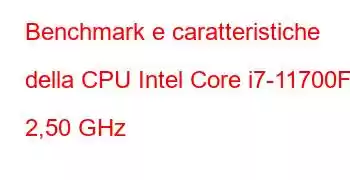 Benchmark e caratteristiche della CPU Intel Core i7-11700F 2,50 GHz